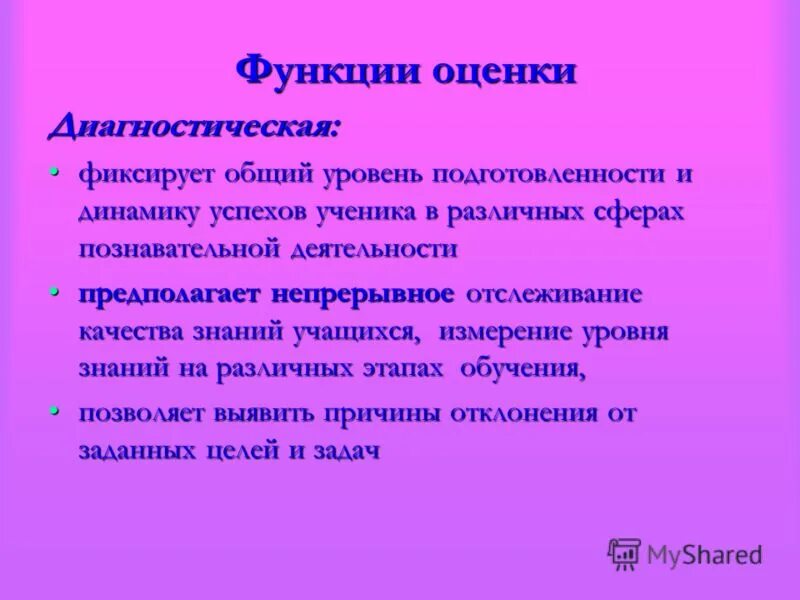 Функции оценки

Диагностическая:

• фиксирует общий уровень подготовленности и динамику успехов ученика в различных сферах познавательной деятельности

• предполагает непрерывное отслеживание качества знаний учащихся, измерение уровня знаний на различных этапах обучения,

• позволяет выявить причины отклонения от заданных целей и задач

MyShared